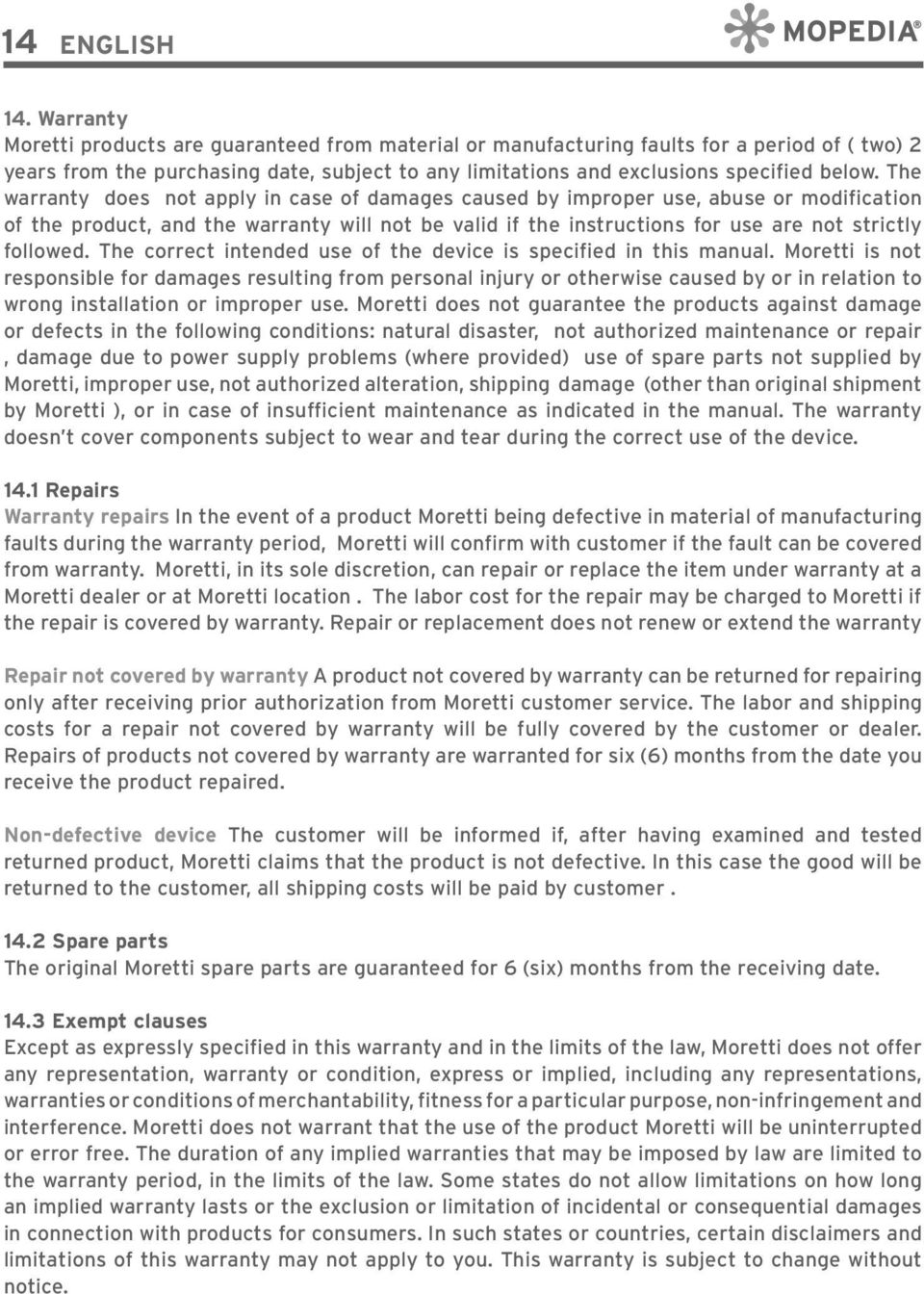 14 ENGLISH

MOPEDIA®

14. Warranty
Moretti products are guaranteed from material or manufacturing faults for a period of ( two) 2 years from the purchasing date, subject to any limitations and exclusions specified below. The warranty does not apply in case of damages caused by improper use, abuse or modification of the product, and the warranty will not be valid if the instructions for use are not strictly followed. The correct intended use of the device is specified in this manual. Moretti is not responsible for damages resulting from personal injury or otherwise caused by or in relation to wrong installation or improper use. Moretti does not guarantee the products against damage or defects in the following conditions: natural disaster, not authorized maintenance or repair , damage due to power supply problems (where provided) use of spare parts not supplied by Moretti, improper use, not authorized alteration, shipping damage (other than original shipment by Moretti ), or in case of insufficient maintenance as indicated in the manual. The warranty doesn't cover components subject to wear and tear during the correct use of the device.

14.1 Repairs
Warranty repairs In the event of a product Moretti being defective in material of manufacturing faults during the warranty period, Moretti will confirm with customer if the fault can be covered from warranty. Moretti, in its sole discretion, can repair or replace the item under warranty at a Moretti dealer or at Moretti location . The labor cost for the repair may be charged to Moretti if the repair is covered by warranty. Repair or replacement does not renew or extend the warranty

Repair not covered by warranty A product not covered by warranty can be returned for repairing only after receiving prior authorization from Moretti customer service. The labor and shipping costs for a repair not covered by warranty will be fully covered by the customer or dealer. Repairs of products not covered by warranty are warranted for six (6) months from the date you receive the product repaired.

Non-defective device The customer will be informed if, after having examined and tested returned product, Moretti claims that the product is not defective. In this case the good will be returned to the customer, all shipping costs will be paid by customer .

14.2 Spare parts
The original Moretti spare parts are guaranteed for 6 (six) months from the receiving date.

14.3 Exempt clauses
Except as expressly specified in this warranty and in the limits of the law, Moretti does not offer any representation, warranty or condition, express or implied, including any representations, warranties or conditions of merchantability, fitness for a particular purpose, non-infringement and interference. Moretti does not warrant that the use of the product Moretti will be uninterrupted or error free. The duration of any implied warranties that may be imposed by law are limited to the warranty period, in the limits of the law. Some states do not allow limitations on how long an implied warranty lasts or the exclusion or limitation of incidental or consequential damages in connection with products for consumers. In such states or countries, certain disclaimers and limitations of this warranty may not apply to you. This warranty is subject to change without notice.